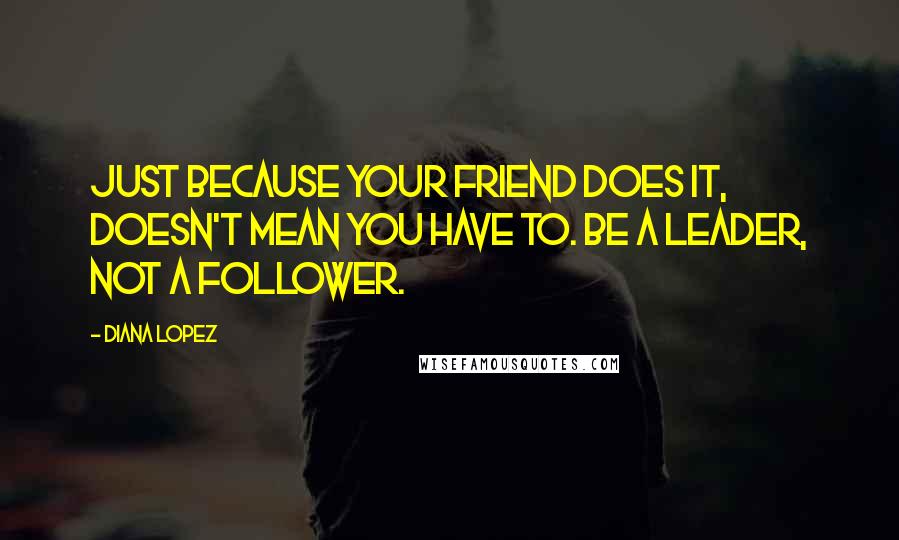 JUST BECAUSE YOUR FRIEND DOES IT, DOESN'T MEAN YOU HAVE TO. BE A LEADER, NOT A FOLLOWER.

- DIANA LOPEZ

WISEFAMOUSQUOTES.COM